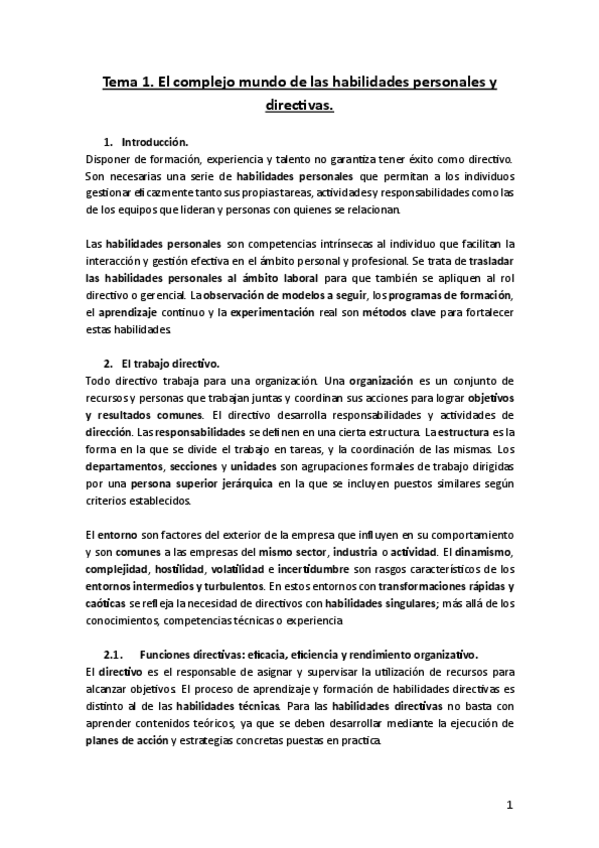 Tema 1. El complejo mundo de las habilidades personales y directivas.

1. Introducción.
Disponer de formación, experiencia y talento no garantiza tener éxito como directivo. Son necesarias una serie de habilidades personales que permitan a los individuos gestionar eficazmente tanto sus propias tareas, actividades y responsabilidades como las de los equipos que lideran y personas con quienes se relacionan.

Las habilidades personales son competencias intrínsecas al individuo que facilitan la interacción y gestión efectiva en el ámbito personal y profesional. Se trata de trasladar las habilidades personales al ámbito laboral para que también se apliquen al rol directivo o gerencial. La observación de modelos a seguir, los programas de formación, el aprendizaje continuo y la experimentación real son métodos clave para fortalecer estas habilidades.

2. El trabajo directivo.
Todo directivo trabaja para una organización. Una organización es un conjunto de recursos y personas que trabajan juntas y coordinan sus acciones para lograr objetivos y resultados comunes. El directivo desarrolla responsabilidades y actividades de dirección. Las responsabilidades se definen en una cierta estructura. La estructura es la forma en la que se divide el trabajo en tareas, y la coordinación de las mismas. Los departamentos, secciones y unidades son agrupaciones formales de trabajo dirigidas por una persona superior jerárquica en la que se incluyen puestos similares según criterios establecidos.

El entorno son factores del exterior de la empresa que influyen en su comportamiento y son comunes a las empresas del mismo sector, industria o actividad. El dinamismo, complejidad, hostilidad, volatilidad e incertidumbre son rasgos característicos de los entornos intermedios y turbulentos. En estos entornos con transformaciones rápidas y caóticas se refleja la necesidad de directivos con habilidades singulares; más allá de los conocimientos, competencias técnicas o experiencia

2.1. Funciones directivas: eficacia, eficiencia y rendimiento organizativo.
El directivo es el responsable de asignar y supervisar la utilización de recursos para alcanzar objetivos. El proceso de aprendizaje y formación de habilidades directivas es distinto al de las habilidades técnicas. Para las habilidades directivas no basta con aprender contenidos teóricos, ya que se deben desarrollar mediante la ejecución de planes de acción y estrategias concretas puestas en practica.

1